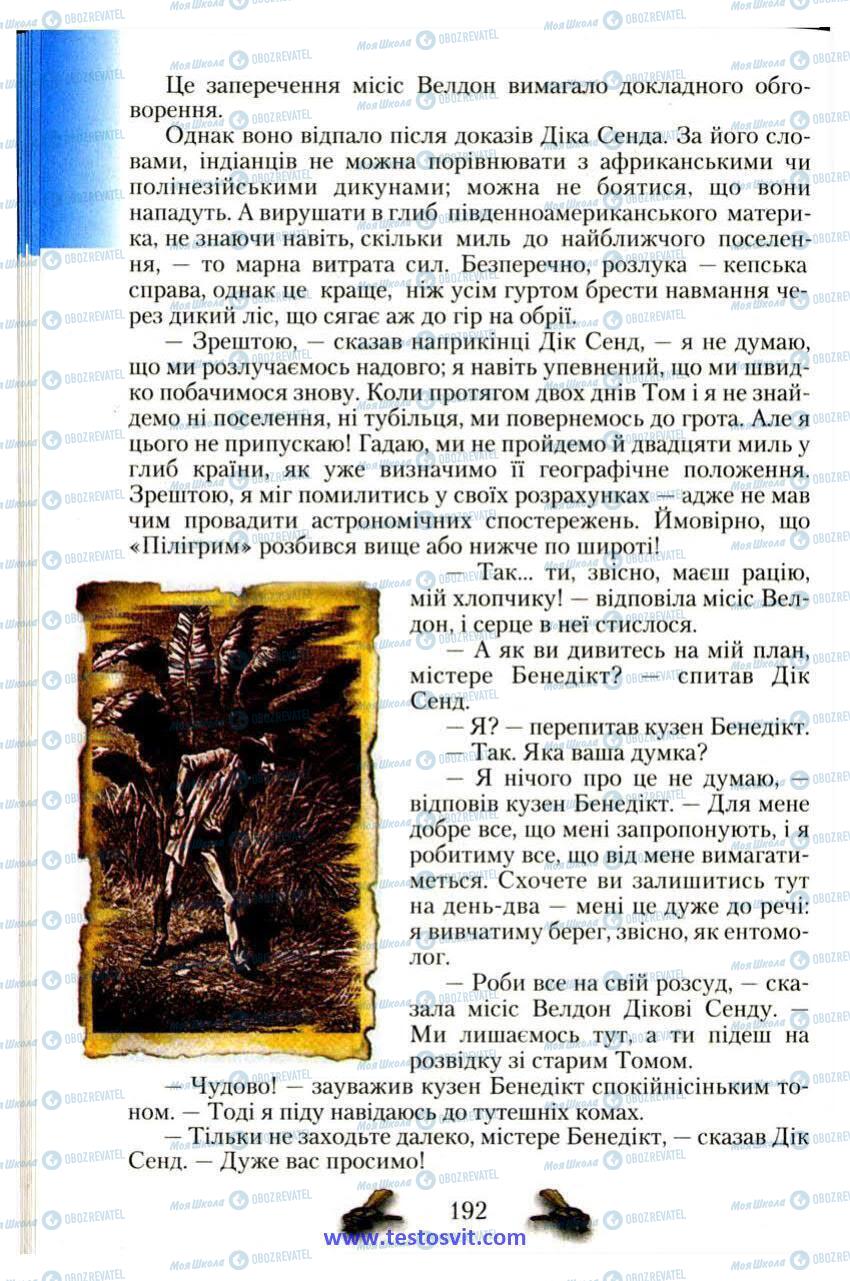 Це заперечення місіс Велдон вимагало докладного обговорення.

Однак воно відпало після доказів Діка Сенда. За його словами, індіанців не можна порівнювати з африканськими чи полінезійськими дикунами; можна не боятися, що вони нападуть. А вирушати в глиб південноамериканського материка, не знаючи навіть, скільки миль до найближчого поселення, — то марна витрата сил. Безперечно, розлука — кепська справа, однак це краще, ніж усім гуртом брести навмання через дикий ліс, що сягає аж до гір на обрії.

— Зрештою, — сказав наприкінці Дік Сенд, — я не думаю, що ми розлучаємось надовго; я навіть упевнений, що ми швидко побачимося знову. Коли протягом двох днів Том і я не знайдемо ні поселення, ні тубільця, ми повернемось до грота. Але я цього не припускаю! Гадаю, ми не пройдемо й двадцяти миль у глиб країни, як уже визначимо її географічне положення. Зрештою, я міг помилитись у своїх розрахунках — адже не мав чим провадити астрономічних спостережень. Ймовірно, що «Пілігрим» розбився вище або нижче по широті!

— Так... ти, звісно, маєш рацію, мій хлопчику! — відповіла місіс Велдон, і серце в неї стислося.

— А як ви дивитесь на мій план, містере Бенедікт? — спитав Дік Сенд.

— Я? — перепитав кузен Бенедікт.

— Так. Яка ваша думка?

— Я нічого про це не думаю, — відповів кузен Бенедікт. — Для мене добре все, що мені запропонують, і я робитиму все, що від мене вимагатиметься. Схочете ви залишитись тут на день-два — мені це дуже до речі: я вивчатиму берег, звісно, як ентомолог.

— Роби все на свій розсуд, — сказала місіс Велдон Дікові Сенду. — Ми лишаємось тут, а ти підеш на розвідку зі старим Томом.

— Чудово! — зауважив кузен Бенедікт спокійнісіньким тоном. — Тоді я піду навідаюсь до тутешніх комах.

— Тільки не заходьте далеко, містере Бенедікт, — сказав Дік Сенд. — Дуже вас просимо!

192

www.testosvit.com